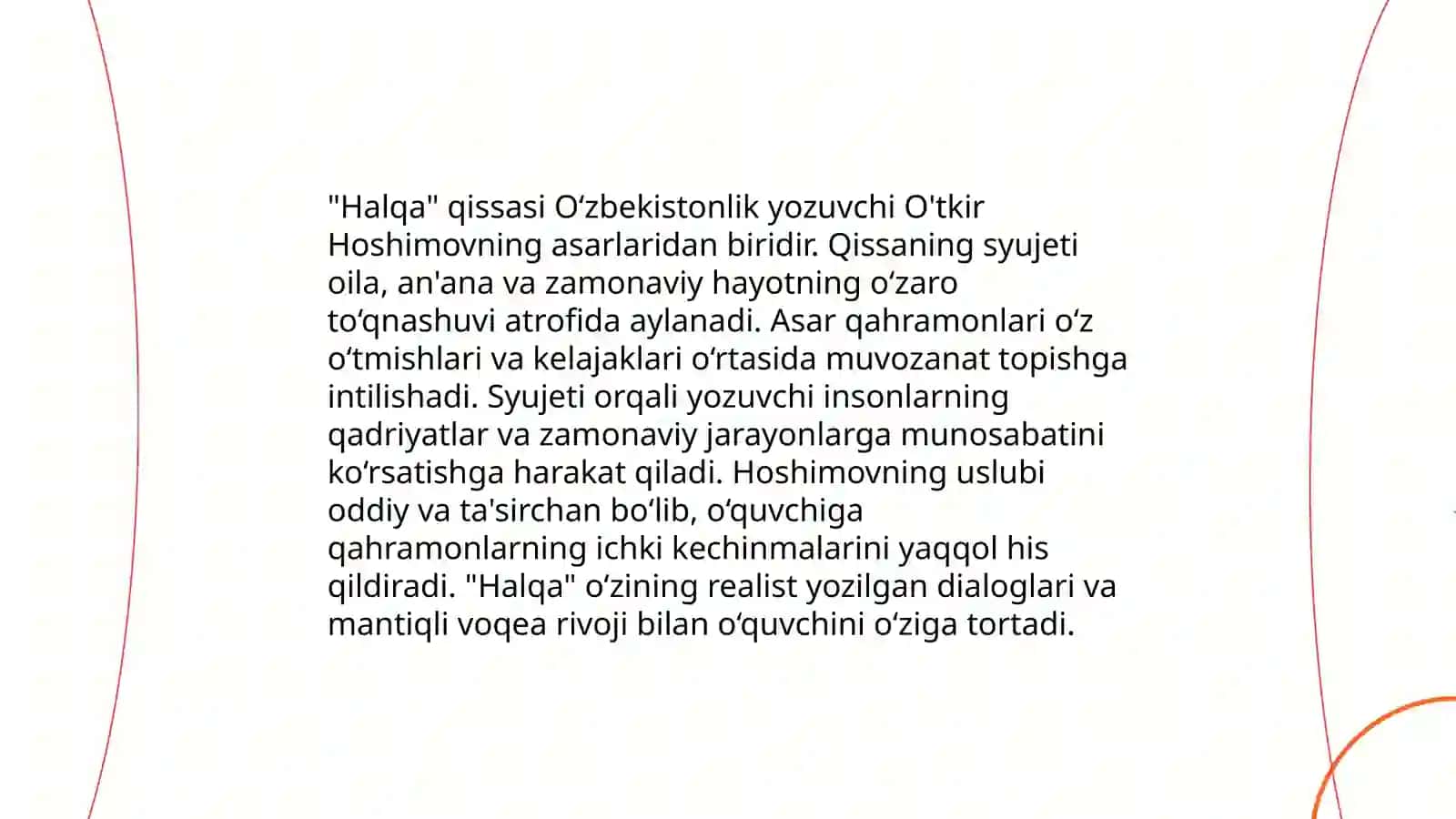 "Halqa" qissasi Oʻzbekistonlik yozuvchi O'tkir Hoshimovning asarlaridan biridir. Qissaning syujeti oila, an'ana va zamonaviy hayotning oʻzaro toʻqnashuvi atrofida aylanadi. Asar qahramonlari oʻz oʻtmishlari va kelajaklari oʻrtasida muvozanat topishga intilishadi. Syujeti orqali yozuvchi insonlarning qadriyatlar va zamonaviy jarayonlarga munosabatini koʻrsatishga harakat qiladi. Hoshimovning uslubi oddiy va ta'sirchan boʻlib, oʻquvchiga qahramonlarning ichki kechinmalarini yaqqol his qildiradi. "Halqa" oʻzining realist yozilgan dialoglari va mantiqli voqea rivoji bilan oʻquvchini oʻziga tortadi.